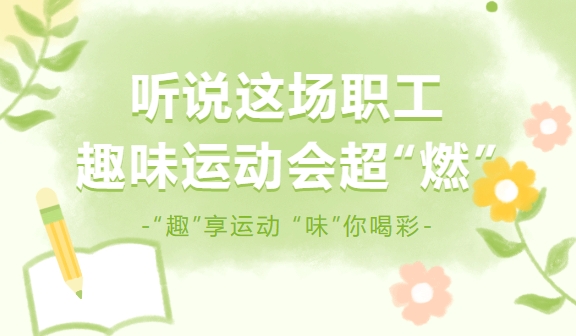 听说这场职工
趣味运动会超“燃”

-“趣”享运动 “味”你喝彩-